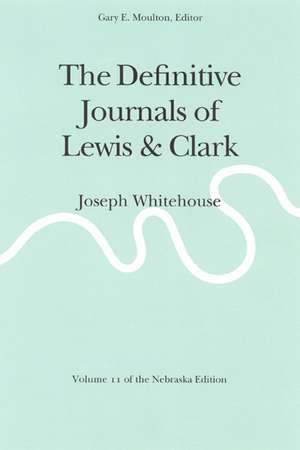 Gary E. Moulton, Editor

The Definitive Journals of Lewis & Clark

Joseph Whitehouse

Volume 11 of the Nebraska Edition